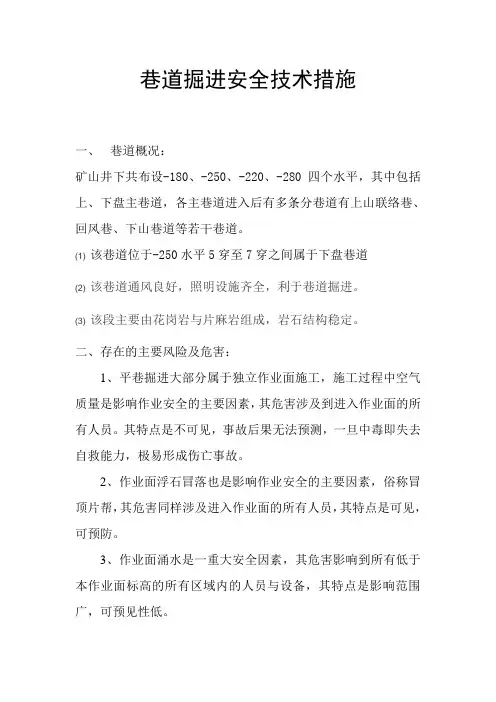 巷道掘进安全技术措施

一、 巷道概况：

矿山井下共布设-180、-250、-220、-280 四个水平，其中包括上、下盘主巷道，各主巷道进入后有多条分巷道有上山联络巷、回风巷、下山巷道等若干巷道。

(1) 该巷道位于-250 水平 5 穿至 7 穿之间属于下盘巷道

(2) 该巷道通风良好，照明设施齐全，利于巷道掘进。

(3) 该段主要由花岗岩与片麻岩组成，岩石结构稳定。

二、存在的主要风险及危害：

1、平巷掘进大部分属于独立作业面施工，施工过程中空气质量是影响作业安全的主要因素，其危害涉及到进入作业面的所有人员。其特点是不可见，事故后果无法预测，一旦中毒即失去自救能力，极易形成伤亡事故。

2、作业面浮石冒落也是影响作业安全的主要因素，俗称冒顶片帮，其危害同样涉及进入作业面的所有人员，其特点是可见，可预防。

3、作业面涌水是一重大安全因素，其危害影响到所有低于本作业面标高的所有区域内的人员与设备，其特点是影响范围广，可预见性低。